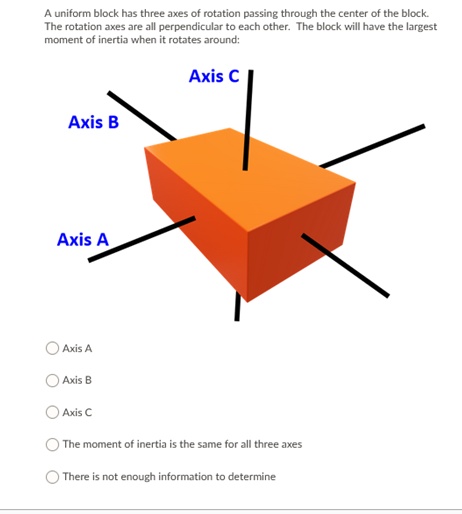 A uniform block has three axes of rotation passing through the center of the block. The rotation axes are all perpendicular to each other. The block will have the largest moment of inertia when it rotates around:

Axis C

Axis B

Axis A

Axis A

Axis B

Axis C

The moment of inertia is the same for all three axes

There is not enough information to determine